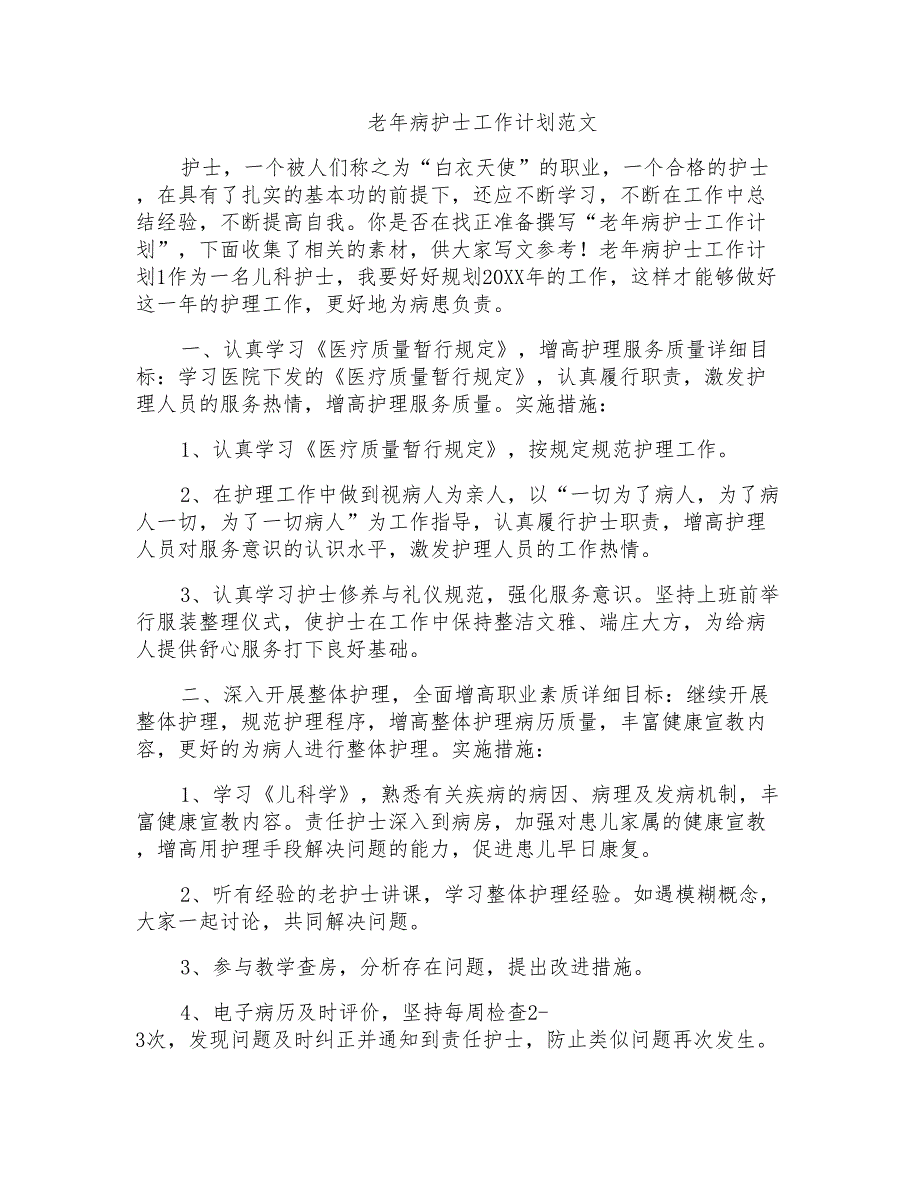 老年病护士工作计划范文

护士，一个被人们称之为“白衣天使”的职业，一个合格的护士，在具有了扎实的基本功的前提下，还应不断学习，不断在工作中总结经验，不断提高自我。你是否在找正准备撰写“老年病护士工作计划”，下面收集了相关的素材，供大家写文参考！老年病护士工作计划1作为一名儿科护士，我要好好规划20XX年的工作，这样才能够做好这一年的护理工作，更好地为病患负责。

一、认真学习《医疗质量暂行规定》，增高护理服务质量详细目标：学习医院下发的《医疗质量暂行规定》，认真履行职责，激发护理人员的服务热情，增高护理服务质量。实施措施：

1、认真学习《医疗质量暂行规定》，按规定规范护理工作。

2、在护理工作中做到视病人为亲人，以“一切为了病人，为了病人一切，为了一切病人”为工作指导，认真履行护士职责，增高护理人员对服务意识的认识水平，激发护理人员的工作热情。

3、认真学习护士修养与礼仪规范，强化服务意识。坚持上班前举行服装整理仪式，使护士在工作中保持整洁文雅、端庄大方，为给病人提供舒心服务打下良好基础。

二、深入开展整体护理，全面增高职业素质详细目标：继续开展整体护理，规范护理程序，增高整体护理病历质量，丰富健康宣教内容，更好的为病人进行整体护理。实施措施：

1、学习《儿科学》，熟悉有关疾病的病因、病理及发病机制，丰富健康宣教内容。责任护士深入到病房，加强对患儿家属的健康宣教，增高用护理手段解决问题的能力，促进患儿早日康复。

2、听有经验的老护士讲课，学习整体护理经验。如遇模糊概念，大家一起讨论，共同解决问题。

3、参与教学查房，分析存在问题，提出改进措施。

4、电子病历及时评价，坚持每周检查2-3次，发现问题及时纠正并通知到责任护士，防止类似问题再次发生。